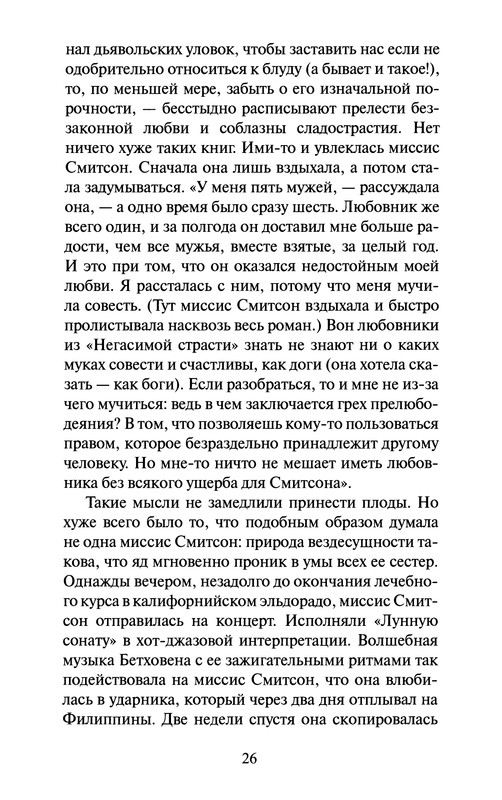 нал дьявольских уловок, чтобы заставить нас если не одобрительно относиться к блуду (а бывает и такое!), то, по меньшей мере, забыть о его изначальной порочности, — бесстыдно расписывают прелести беззаконной любви и соблазны сладострастия. Нет ничего хуже таких книг. Ими-то и увлеклась миссис Смитсон. Сначала она лишь вздыхала, а потом стала задумываться. «У меня пять мужей, — рассуждала она, — а одно время было сразу шесть. Любовник же всего один, и за полгода он доставил мне больше радости, чем все мужья, вместе взятые, за целый год. И это при том, что он оказался недостойным моей любви. Я рассталась с ним, потому что меня мучила совесть. (Тут миссис Смитсон вздыхала и быстро пролистывала насквозь весь роман.) Вон любовники из «Негасимой страсти» знать не знают ни о каких муках совести и счастливы, как доги (она хотела сказать — как боги). Если разобраться, то и мне не из-за чего мучиться: ведь в чем заключается грех прелюбодеяния? В том, что позволяешь кому-то пользоваться правом, которое безраздельно принадлежит другому человеку. Но мне-то ничто не мешает иметь любовника без всякого ущерба для Смитсона».

Такие мысли не замедлили принести плоды. Но хуже всего было то, что подобным образом думала не одна миссис Смитсон: природа вездесущности такова, что яд мгновенно проник в умы всех ее сестер. Однажды вечером, незадолго до окончания лечебного курса в калифорнийском эльдорадо, миссис Смитсон отправилась на концерт. Исполняли «Лунную сонату» в хот-джазовой интерпретации. Волшебная музыка Бетховена с ее зажигательными ритмами так подействовала на миссис Смитсон, что она влюбилась в ударника, который через два дня отплывал на Филиппины. Две недели спустя она скопировалась

26